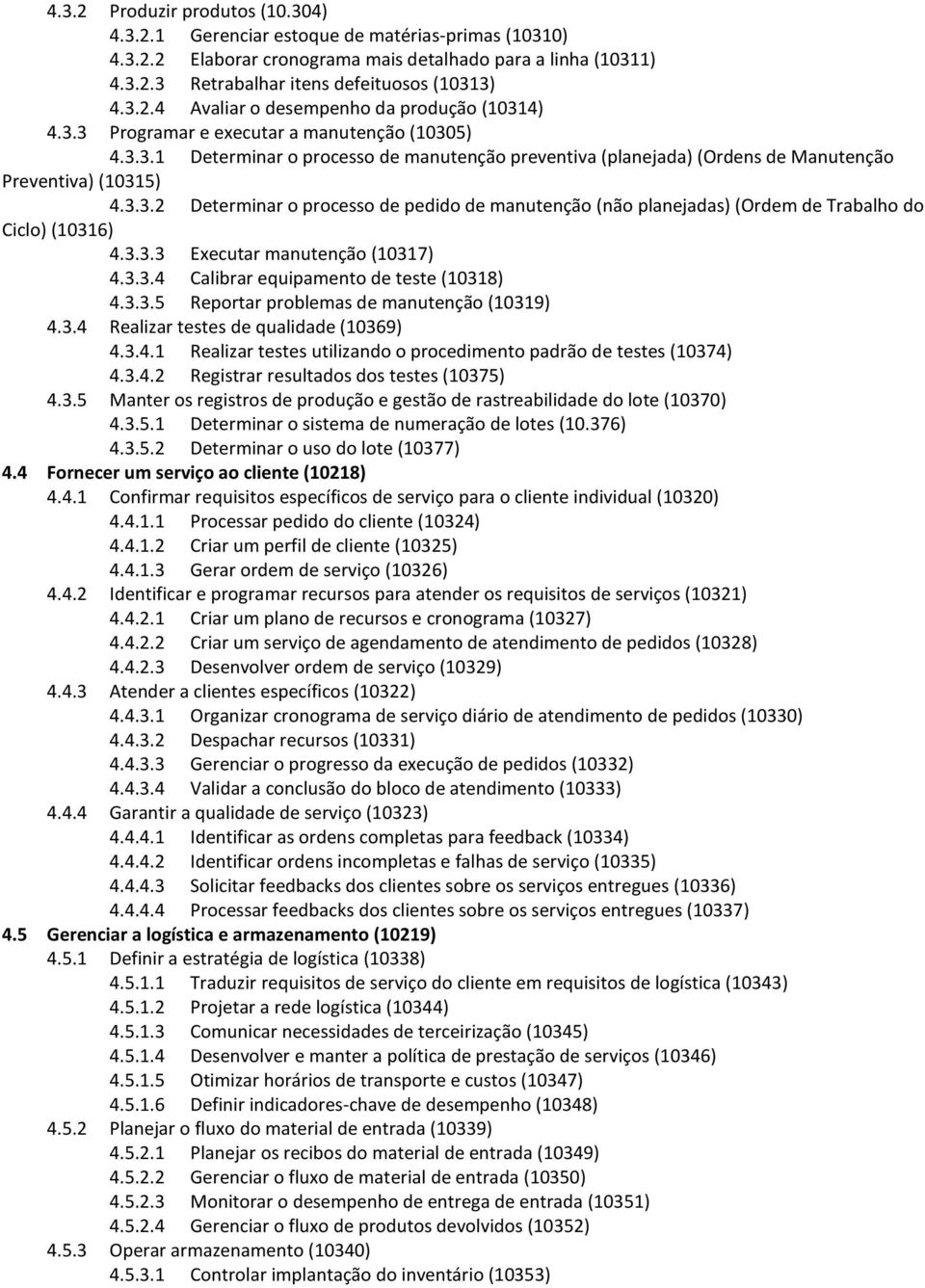 4.3.2 Produzir produtos (10.304)
4.3.2.1 Gerenciar estoque de matérias-primas (10310)
4.3.2.2 Elaborar cronograma mais detalhado para a linha (10311)
4.3.2.3 Retrabalhar itens defeituosos (10313)
4.3.2.4 Avaliar o desempenho da produção (10314)
4.3.3 Programar e executar a manutenção (10305)
4.3.3.1 Determinar o processo de manutenção preventiva (planejada) (Ordens de Manutenção Preventiva) (10315)
4.3.3.2 Determinar o processo de pedido de manutenção (não planejadas) (Ordem de Trabalho do Ciclo) (10316)
4.3.3.3 Executar manutenção (10317)
4.3.3.4 Calibrar equipamento de teste (10318)
4.3.3.5 Reportar problemas de manutenção (10319)
4.3.4 Realizar testes de qualidade (10369)
4.3.4.1 Realizar testes utilizando o procedimento padrão de testes (10374)
4.3.4.2 Registrar resultados dos testes (10375)
4.3.5 Manter os registros de produção e gestão de rastreabilidade do lote (10370)
4.3.5.1 Determinar o sistema de numeração de lotes (10.376)
4.3.5.2 Determinar o uso do lote (10377)
4.4 Fornecer um serviço ao cliente (10218)
4.4.1 Confirmar requisitos específicos de serviço para o cliente individual (10320)
4.4.1.1 Processar pedido do cliente (10324)
4.4.1.2 Criar um perfil de cliente (10325)
4.4.1.3 Gerar ordem de serviço (10326)
4.4.2 Identificar e programar recursos para atender os requisitos de serviços (10321)
4.4.2.1 Criar um plano de recursos e cronograma (10327)
4.4.2.2 Criar um serviço de agendamento de atendimento de pedidos (10328)
4.4.2.3 Desenvolver ordem de serviço (10329)
4.4.3 Atender a clientes específicos (10322)
4.4.3.1 Organizar cronograma de serviço diário de atendimento de pedidos (10330)
4.4.3.2 Despachar recursos (10331)
4.4.3.3 Gerenciar o progresso da execução de pedidos (10332)
4.4.3.4 Validar a conclusão do bloco de atendimento (10333)
4.4.4 Garantir a qualidade de serviço (10323)
4.4.4.1 Identificar as ordens completas para feedback (10334)
4.4.4.2 Identificar ordens incompletas e falhas de serviço (10335)
4.4.4.3 Solicitar feedbacks dos clientes sobre os serviços entregues (10336)
4.4.4.4 Processar feedbacks dos clientes sobre os serviços entregues (10337)
4.5 Gerenciar a logística e armazenamento (10219)
4.5.1 Definir a estratégia de logística (10338)
4.5.1.1 Traduzir requisitos de serviço do cliente em requisitos de logística (10343)
4.5.1.2 Projetar a rede logística (10344)
4.5.1.3 Comunicar necessidades de terceirização (10345)
4.5.1.4 Desenvolver e manter a política de prestação de serviços (10346)
4.5.1.5 Otimizar horários de transporte e custos (10347)
4.5.1.6 Definir indicadores-chave de desempenho (10348)
4.5.2 Planejar o fluxo do material de entrada (10339)
4.5.2.1 Planejar os recibos do material de entrada (10349)
4.5.2.2 Gerenciar o fluxo de material de entrada (10350)
4.5.2.3 Monitorar o desempenho de entrega de entrada (10351)
4.5.2.4 Gerenciar o fluxo de produtos devolvidos (10352)
4.5.3 Operar armazenamento (10340)
4.5.3.1 Controlar implantação do inventário (10353)